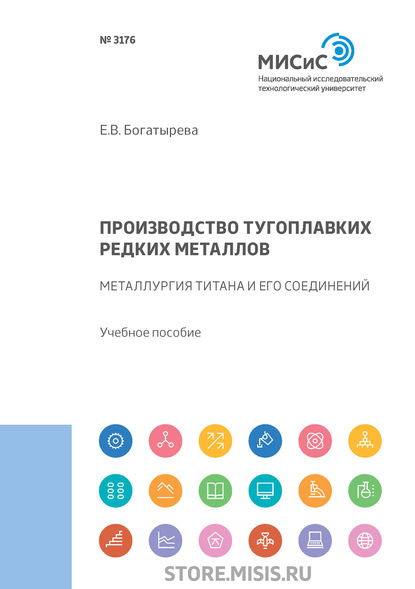 № 3176

МИСиС
Национальный исследовательский технологический университет

Е.В. Богатырева

ПРОИЗВОДСТВО ТУГОПЛАВКИХ РЕДКИХ МЕТАЛЛОВ

МЕТАЛЛУРГИЯ ТИТАНА И ЕГО СОЕДИНЕНИЙ

Учебное пособие

STORE.MISIS.RU